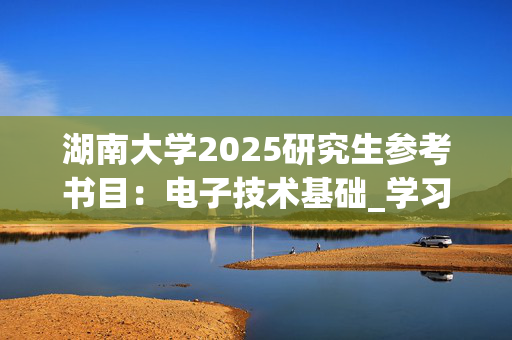 湖南大学2025研究生参考书目：电子技术基础_学习